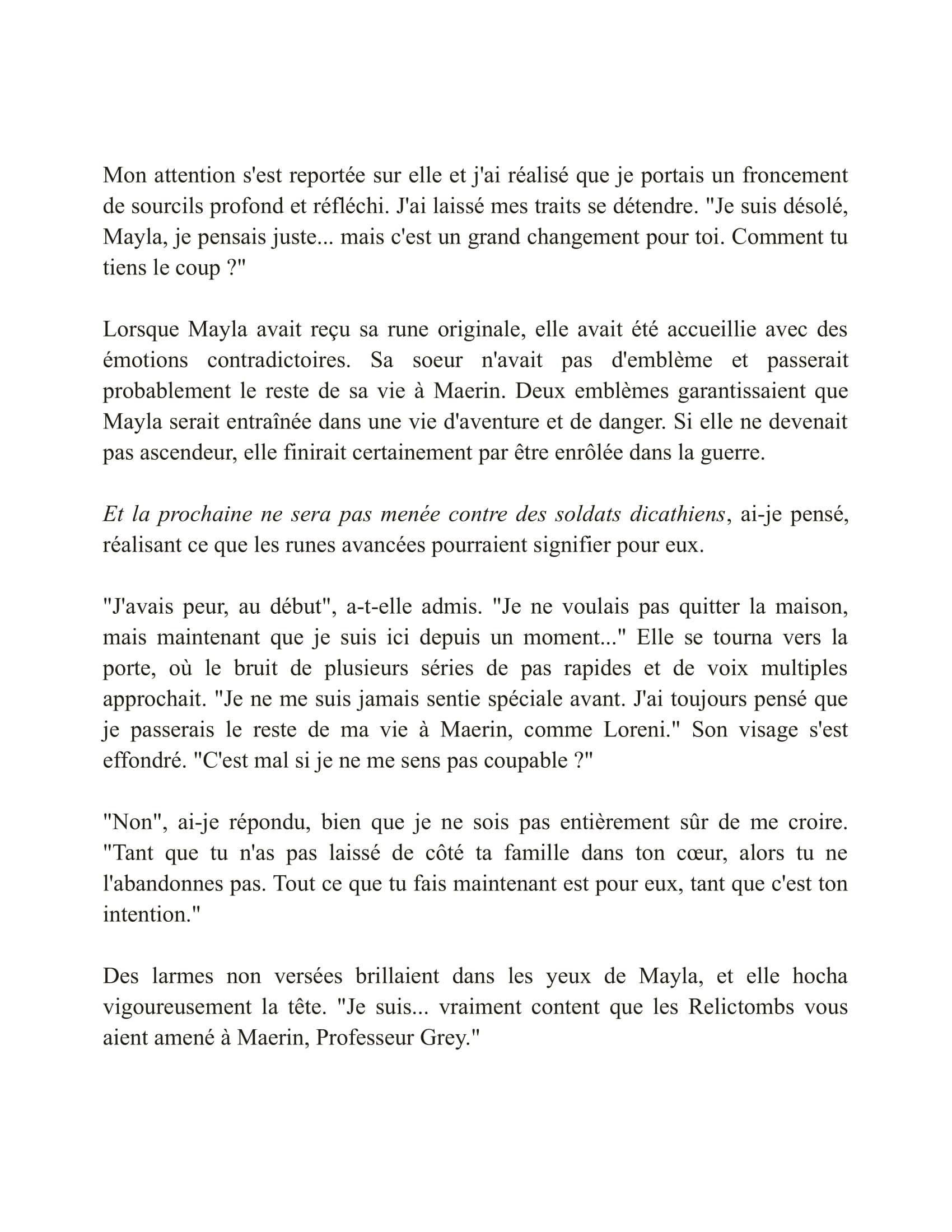 Mon attention s'est reportée sur elle et j'ai réalisé que je portais un froncement de sourcils profond et réfléchi. J'ai laissé mes traits se détendre. "Je suis désolé, Mayla, je pensais juste... mais c'est un grand changement pour toi. Comment tu tiens le coup ?"

Lorsque Mayla avait reçu sa rune originale, elle avait été accueillie avec des émotions contradictoires. Sa soeur n'avait pas d'emblème et passerait probablement le reste de sa vie à Maerin. Deux emblèmes garantissaient que Mayla serait entraînée dans une vie d'aventure et de danger. Si elle ne devenait pas ascendeur, elle finirait certainement par être enrôlée dans la guerre.

Et la prochaine ne sera pas menée contre des soldats dicathiens, ai-je pensé, réalisant ce que les runes avancées pourraient signifier pour eux.

"J'avais peur, au début", a-t-elle admis. "Je ne voulais pas quitter la maison, mais maintenant que je suis ici depuis un moment..." Elle se tourna vers la porte, où le bruit de plusieurs séries de pas rapides et de voix multiples approchait. "Je ne me suis jamais sentie spéciale avant. J'ai toujours pensé que je passerais le reste de ma vie à Maerin, comme Loreni." Son visage s'est effondré. "C'est mal si je ne me sens pas coupable ?"

"Non", ai-je répondu, bien que je ne sois pas entièrement sûr de me croire. "Tant que tu n'as pas laissé de côté ta famille dans ton cœur, alors tu ne l'abandonnes pas. Tout ce que tu fais maintenant est pour eux, tant que c'est ton intention."

Des larmes non versées brillaient dans les yeux de Mayla, et elle hocha vigoureusement la tête. "Je suis... vraiment content que les Relictombs vous aient amené à Maerin, Professeur Grey."